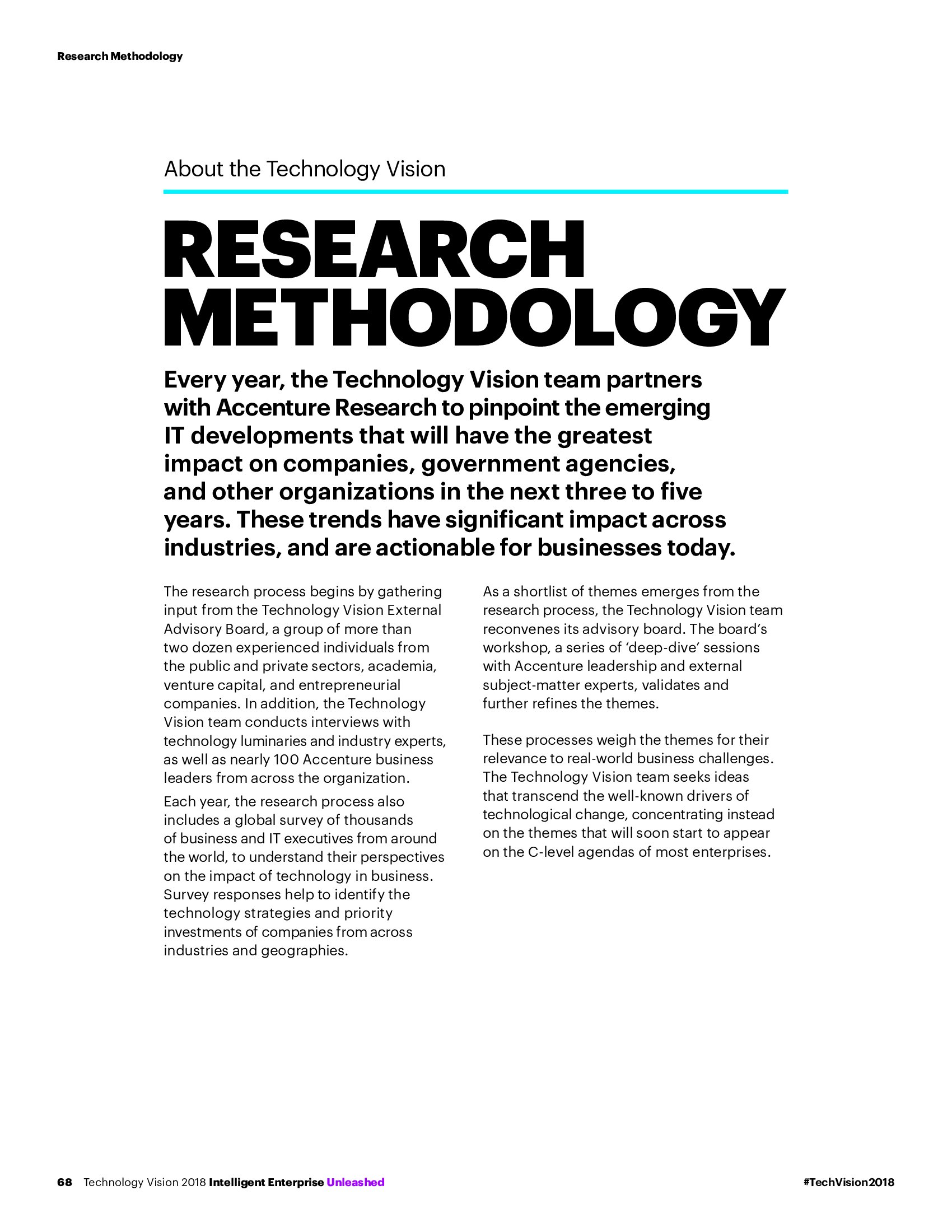 Research Methodology

About the Technology Vision

RESEARCH METHODOLOGY

Every year, the Technology Vision team partners with Accenture Research to pinpoint the emerging IT developments that will have the greatest impact on companies, government agencies, and other organizations in the next three to five years. These trends have significant impact across industries, and are actionable for businesses today.

The research process begins by gathering input from the Technology Vision External Advisory Board, a group of more than two dozen experienced individuals from the public and private sectors, academia, venture capital, and entrepreneurial companies. In addition, the Technology Vision team conducts interviews with technology luminaries and industry experts, as well as nearly 100 Accenture business leaders from across the organization.

Each year, the research process also includes a global survey of thousands of business and IT executives from around the world, to understand their perspectives on the impact of technology in business. Survey responses help to identify the technology strategies and priority investments of companies from across industries and geographies.

As a shortlist of themes emerges from the research process, the Technology Vision team reconvenes its advisory board. The board's workshop, a series of 'deep-dive' sessions with Accenture leadership and external subject-matter experts, validates and further refines the themes.

These processes weigh the themes for their relevance to real-world business challenges. The Technology Vision team seeks ideas that transcend the well-known drivers of technological change, concentrating instead on the themes that will soon start to appear on the C-level agendas of most enterprises.

68 Technology Vision 2018 Intelligent Enterprise Unleashed

#TechVision2018